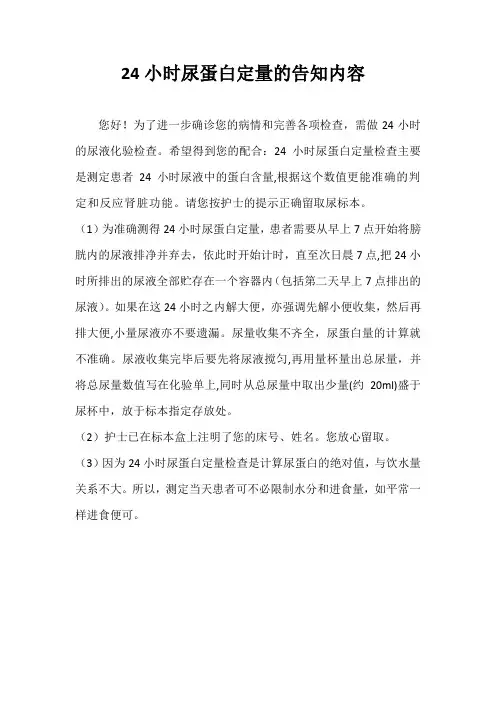 24 小时尿蛋白定量的告知内容

您好！为了进一步确诊您的病情和完善各项检查，需做 24 小时的尿液化验检查。希望得到您的配合：24 小时尿蛋白定量检查主要是测定患者 24 小时尿液中的蛋白含量,根据这个数值更能准确的判定和反应肾脏功能。请您按护士的提示正确留取尿标本。

（1）为准确测得 24 小时尿蛋白定量，患者需要从早上 7 点开始将膀胱内的尿液排净并弃去，依此时开始计时，直至次日晨 7 点,把 24 小时所排出的尿液全部贮存在一个容器内（包括第二天早上 7 点排出的尿液）。如果在这 24 小时之内解大便，亦强调先解小便收集，然后再排大便,小量尿液亦不要遗漏。尿量收集不齐全，尿蛋白量的计算就不准确。尿液收集完毕后要先将尿液搅匀,再用量杯量出总尿量，并将总尿量数值写在化验单上,同时从总尿量中取出少量(约 20ml)盛于尿杯中，放于标本指定存放处。

（2）护士已在标本盒上注明了您的床号、姓名。您放心留取。

（3）因为 24 小时尿蛋白定量检查是计算尿蛋白的绝对值，与饮水量关系不大。所以，测定当天患者可不必限制水分和进食量，如平常一样进食便可。